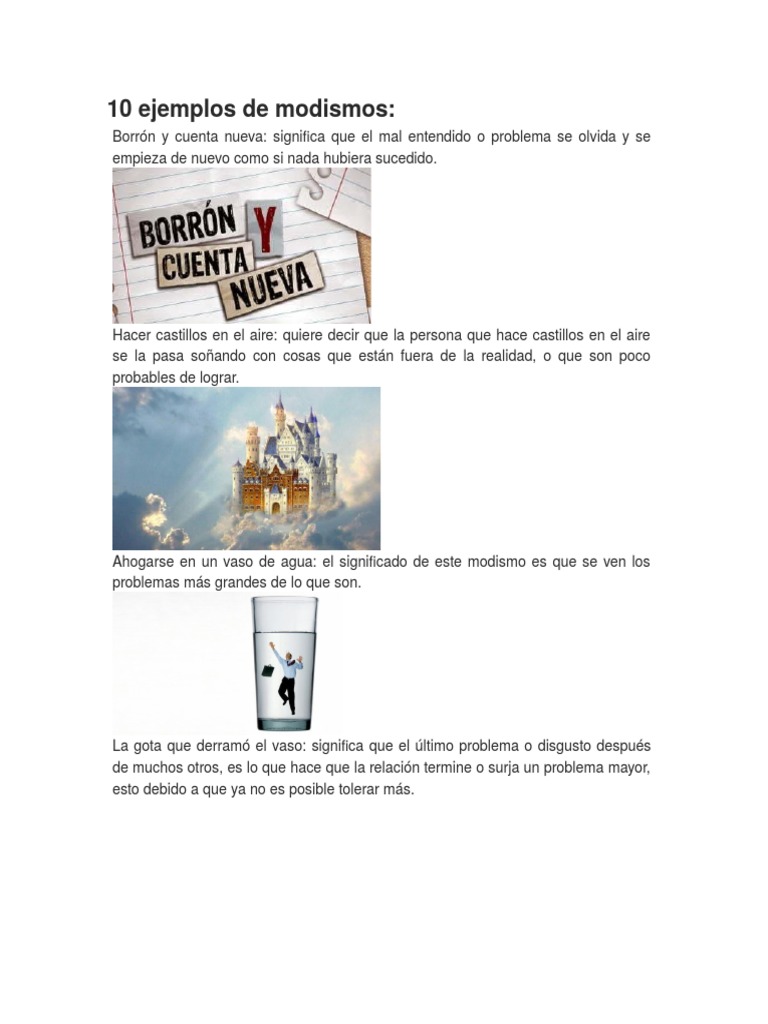 10 ejemplos de modismos:

Borrón y cuenta nueva: significa que el mal entendido o problema se olvida y se empieza de nuevo como si nada hubiera sucedido.

BORRÓN Y CUENTA NUEVA

Hacer castillos en el aire: quiere decir que la persona que hace castillos en el aire se la pasa soñando con cosas que están fuera de la realidad, o que son poco probables de lograr.

Ahogarse en un vaso de agua: el significado de este modismo es que se ven los problemas más grandes de lo que son.

La gota que derramó el vaso: significa que el último problema o disgusto después de muchos otros, es lo que hace que la relación termine o surja un problema mayor, esto debido a que ya no es posible tolerar más.